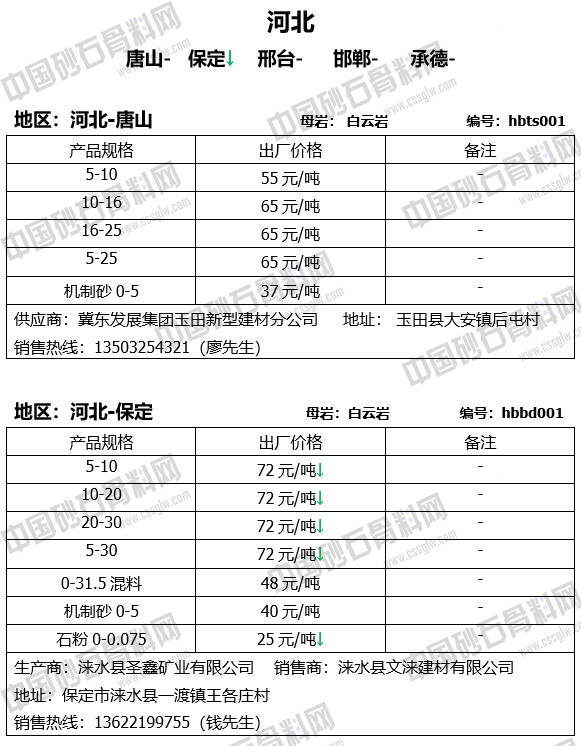 河北

唐山- 保定↓ 邢台- 邯郸- 承德-

中国砂石骨料网 www.cssglw.com

地区：河北-唐山 母岩：白云岩 编号：hbts001

| 产品规格 | 出厂价格 | 备注 |
|---|---|---|
| 5-10 | 55 元/吨 | - |
| 10-16 | 65 元/吨 | - |
| 16-25 | 65 元/吨 | - |
| 5-25 | 65 元/吨 | - |
| 机制砂 0-5 | 37 元/吨 | - |

供应商：冀东发展集团玉田新型建材分公司 地址：玉田县大安镇后屯村

销售热线：13503254321（廖先生）

地区：河北-保定 母岩：白云岩 编号：hbbd001

| 产品规格 | 出厂价格 | 备注 |
|---|---|---|
| 5-10 | 72 元/吨↓ | - |
| 10-20 | 72 元/吨↓ | - |
| 20-30 | 72 元/吨↓ | - |
| 5-30 | 72 元/吨↓ | - |
| 0-31.5 混料 | 48 元/吨 | - |
| 机制砂 0-5 | 40 元/吨 | - |
| 石粉 0-0.075 | 25 元/吨↓ | - |

生产商：涞水县圣鑫矿业有限公司 销售商：涞水县文涞建材有限公司

地址：保定市涞水县一渡镇王各庄村

销售热线：13622199755（钱先生）